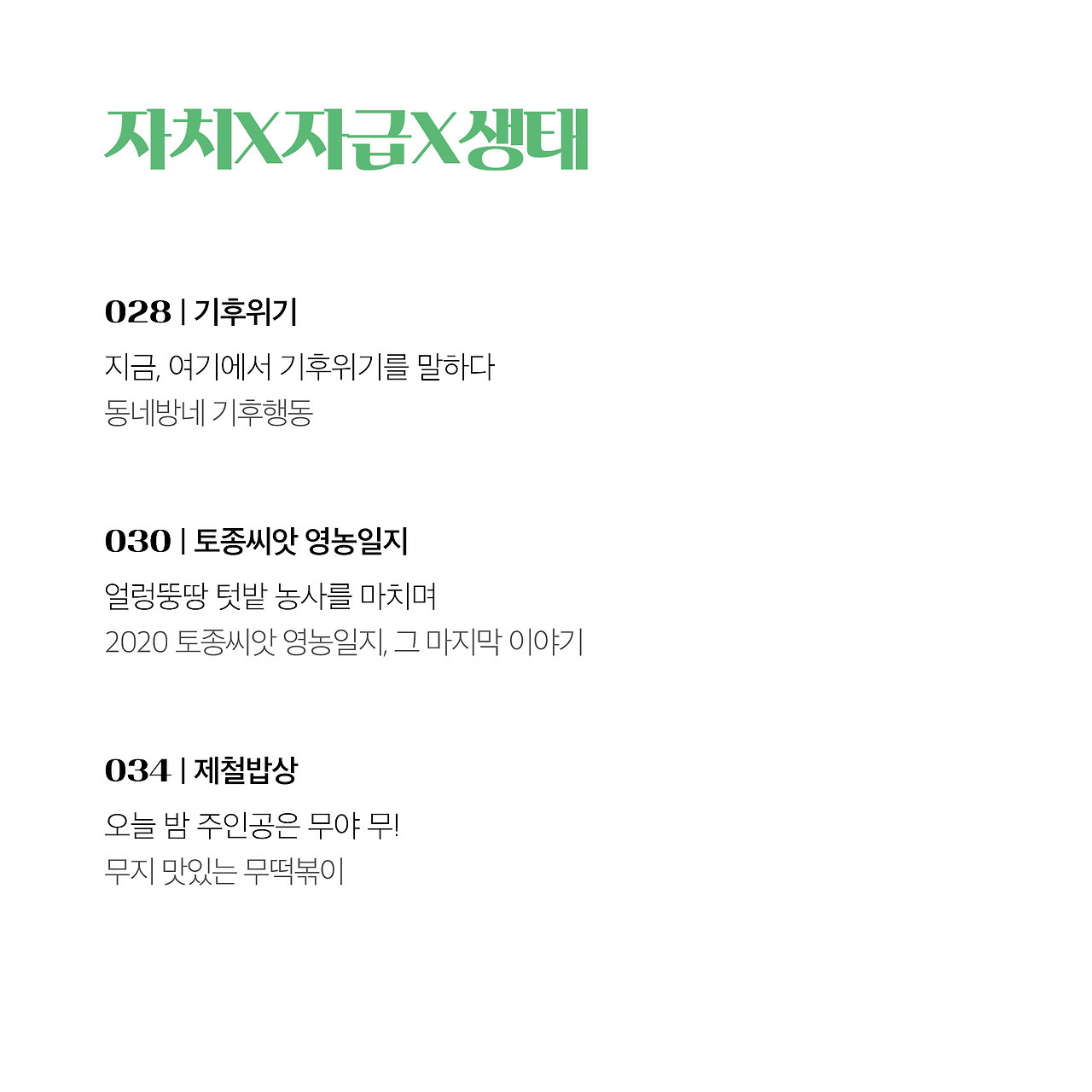 자치X자급X생태

028 | 기후위기

지금, 여기에서 기후위기를 말하다

동네방네 기후행동

030 | 토종씨앗 영농일지

얼렁뚱땅 텃밭 농사를 마치며

2020 토종씨앗 영농일지, 그 마지막 이야기

034 | 제철밥상

오늘 밤 주인공은 무야 무!

무지 맛있는 무떡볶이